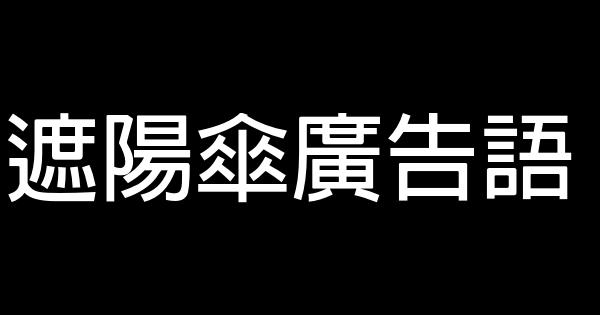 遮陽傘廣告語